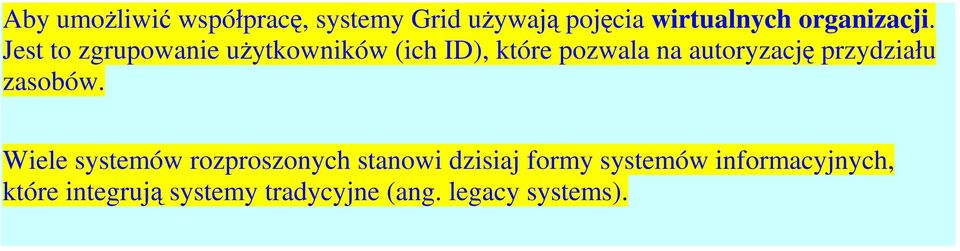 Aby umożliwić współpracę, systemy Grid używają pojęcia wirtualnych organizacji. Jest to zgrupowanie użytkowników (ich ID), które pozwala na autoryzację przydziału zasobów.

Wiele systemów rozproszonych stanowi dzisiaj formy systemów informacyjnych, które integrują systemy tradycyjne (ang. legacy systems).